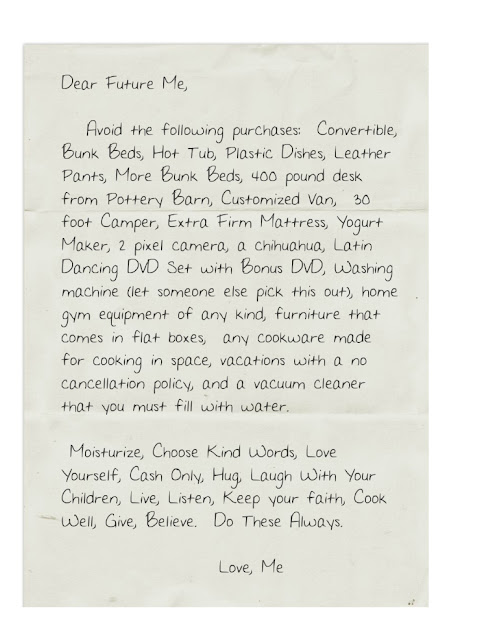 Dear Future Me,

Avoid the following purchases: Convertible, Bunk Beds, Hot Tub, Plastic Dishes, Leather Pants, More Bunk Beds, 400 pound desk from Pottery Barn, Customized Van, 30 foot Camper, Extra Firm Mattress, Yogurt Maker, 2 pixel camera, a chihuahua, Latin Dancing DVD Set with Bonus DVD, Washing machine (let someone else pick this out), home gym equipment of any kind, furniture that comes in flat boxes, any cookware made for cooking in space, vacations with a no cancellation policy, and a vacuum cleaner that you must fill with water.

Moisturize, Choose Kind Words, Love Yourself, Cash Only, Hug, Laugh With Your Children, Live, Listen, Keep your faith, Cook Well, Give, Believe. Do These Always.

Love, Me